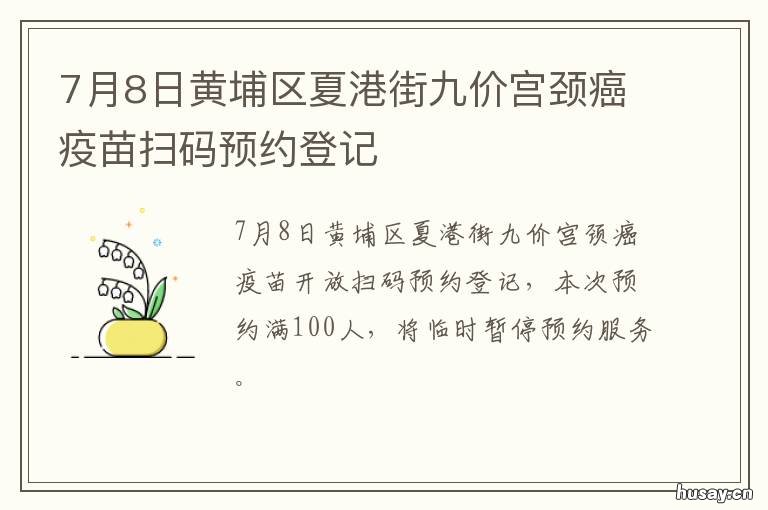 7月8日黄埔区夏港街九价宫颈癌疫苗扫码预约登记

7月8日黄埔区夏港街九价宫颈癌疫苗开放扫码预约登记，本次预约满100人，将临时暂停预约服务。

husay.cn